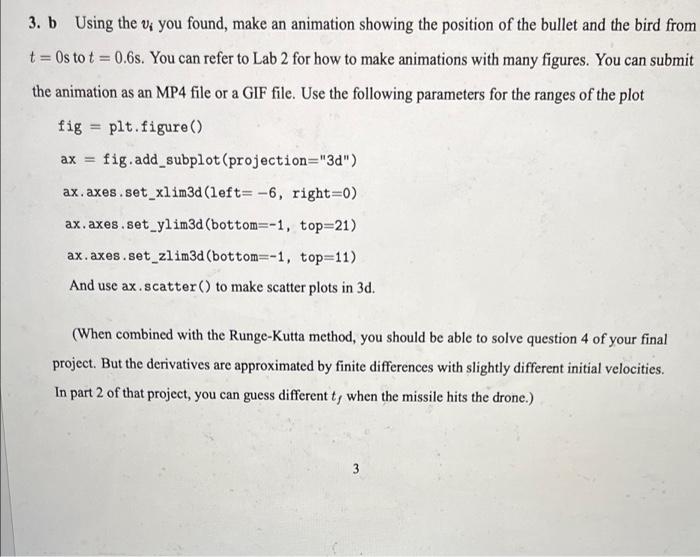 3. b Using the $v_i$ you found, make an animation showing the position of the bullet and the bird from $t = 0$s to $t = 0.6$s. You can refer to Lab 2 for how to make animations with many figures. You can submit the animation as an MP4 file or a GIF file. Use the following parameters for the ranges of the plot

fig = plt.figure()

ax = fig.add_subplot(projection="3d")

ax.axes.set_xlim3d(left= -6, right=0)

ax.axes.set_ylim3d(bottom=-1, top=21)

ax.axes.set_zlim3d(bottom=-1, top=11)

And use ax.scatter() to make scatter plots in 3d.

(When combined with the Runge-Kutta method, you should be able to solve question 4 of your final project. But the derivatives are approximated by finite differences with slightly different initial velocities. In part 2 of that project, you can guess different $t_f$ when the missile hits the drone.)

3